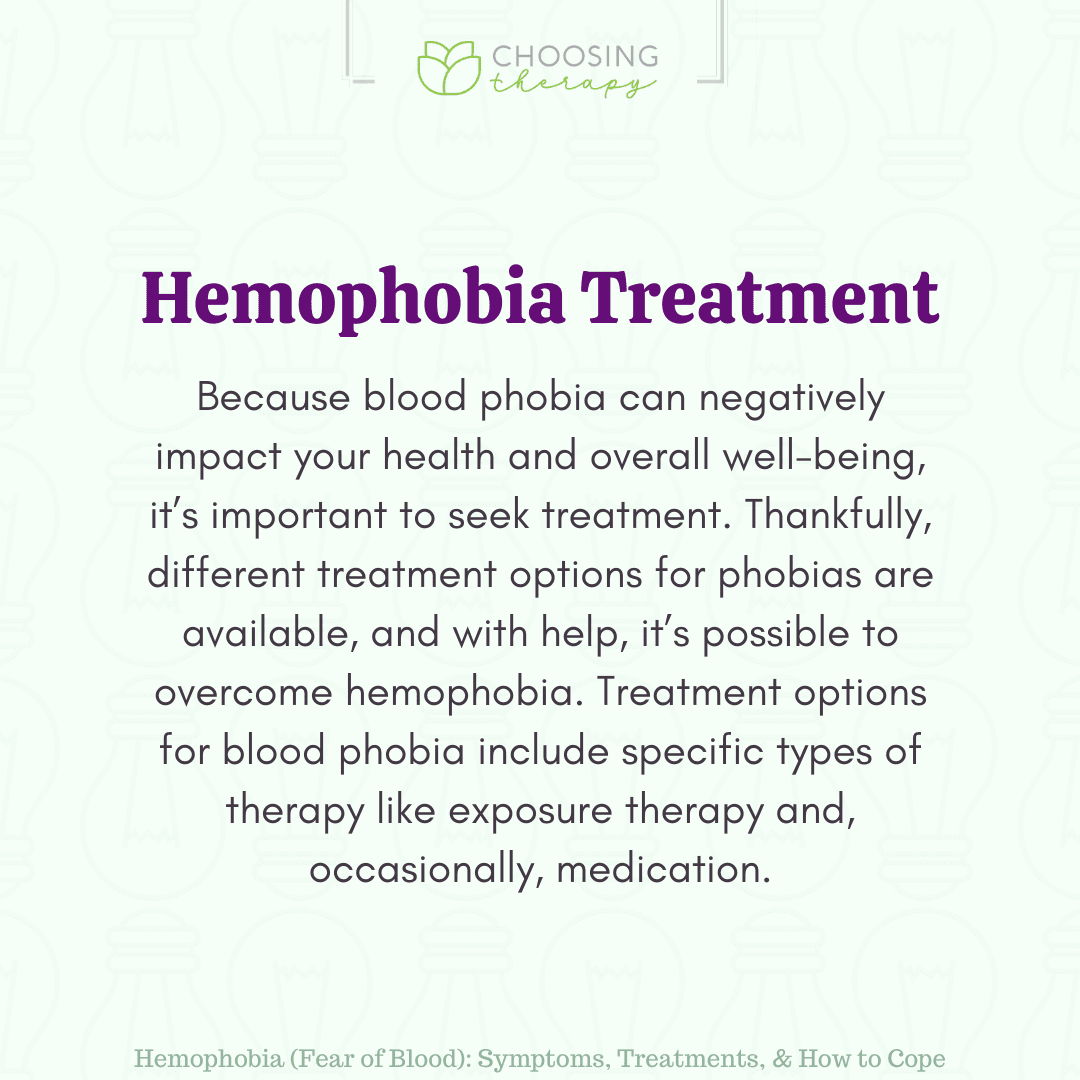 CHOOSING
therapy

Hemophobia Treatment

Because blood phobia can negatively impact your health and overall well-being, it's important to seek treatment. Thankfully, different treatment options for phobias are available, and with help, it's possible to overcome hemophobia. Treatment options for blood phobia include specific types of therapy like exposure therapy and, occasionally, medication.

Hemophobia (Fear of Blood): Symptoms, Treatments, & How to Cope